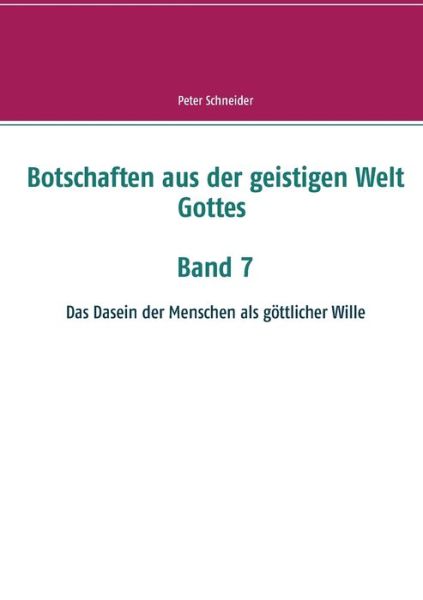 Peter Schneider

Botschaften aus der geistigen Welt Gottes

Band 7

Das Dasein der Menschen als göttlicher Wille